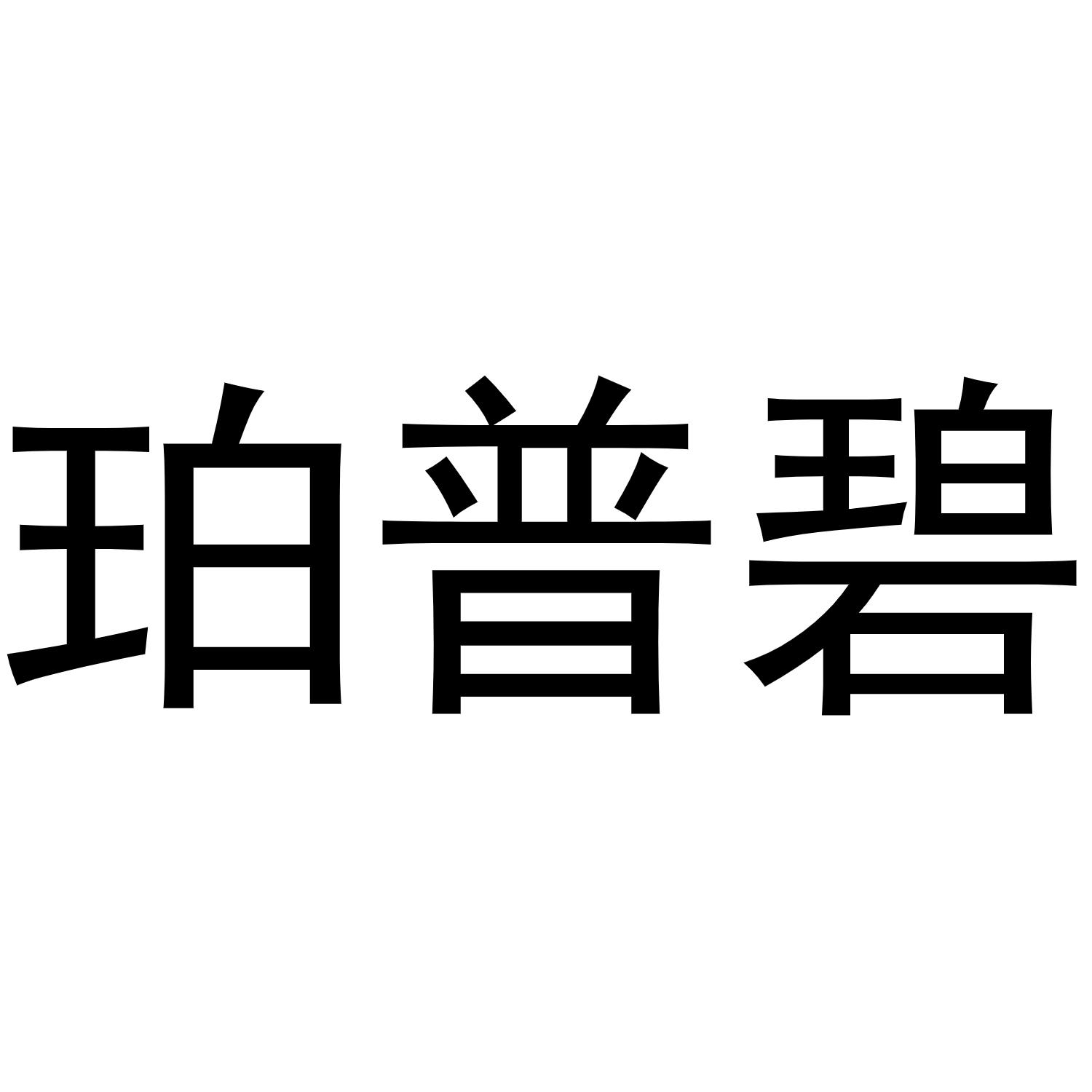 珀普碧